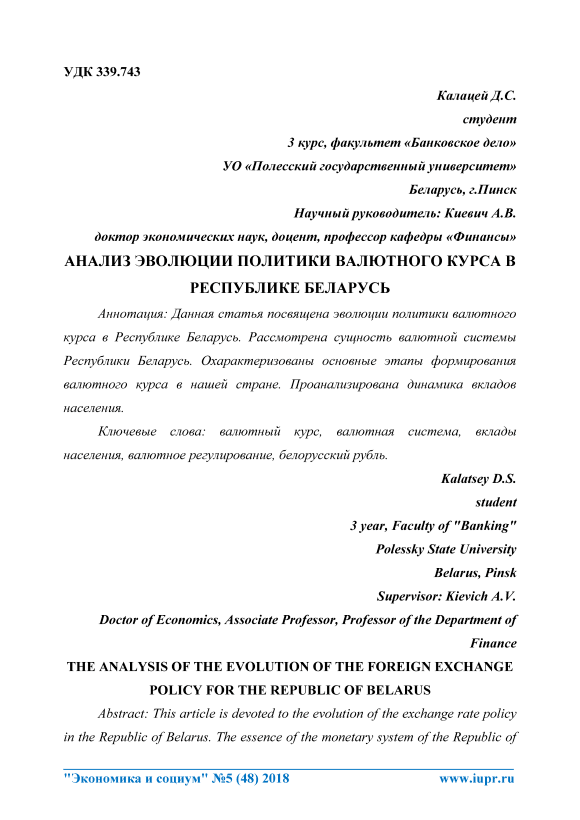 УДК 339.743

Калацей Д.С.
студент
3 курс, факультет «Банковское дело»
УО «Полесский государственный университет»
Беларусь, г.Пинск
Научный руководитель: Киевич А.В.
доктор экономических наук, доцент, профессор кафедры «Финансы»

АНАЛИЗ ЭВОЛЮЦИИ ПОЛИТИКИ ВАЛЮТНОГО КУРСА В РЕСПУБЛИКЕ БЕЛАРУСЬ

Аннотация: Данная статья посвящена эволюции политики валютного курса в Республике Беларусь. Рассмотрена сущность валютной системы Республики Беларусь. Охарактеризованы основные этапы формирования валютного курса в нашей стране. Проанализирована динамика вкладов населения.

Ключевые слова: валютный курс, валютная система, вклады населения, валютное регулирование, белорусский рубль.

Kalatsey D.S.
student
3 year, Faculty of "Banking"
Polessky State University
Belarus, Pinsk
Supervisor: Kievich A.V.
Doctor of Economics, Associate Professor, Professor of the Department of Finance

THE ANALYSIS OF THE EVOLUTION OF THE FOREIGN EXCHANGE POLICY FOR THE REPUBLIC OF BELARUS

Abstract: This article is devoted to the evolution of the exchange rate policy in the Republic of Belarus. The essence of the monetary system of the Republic of

"Экономика и социум" №5 (48) 2018 www.iupr.ru